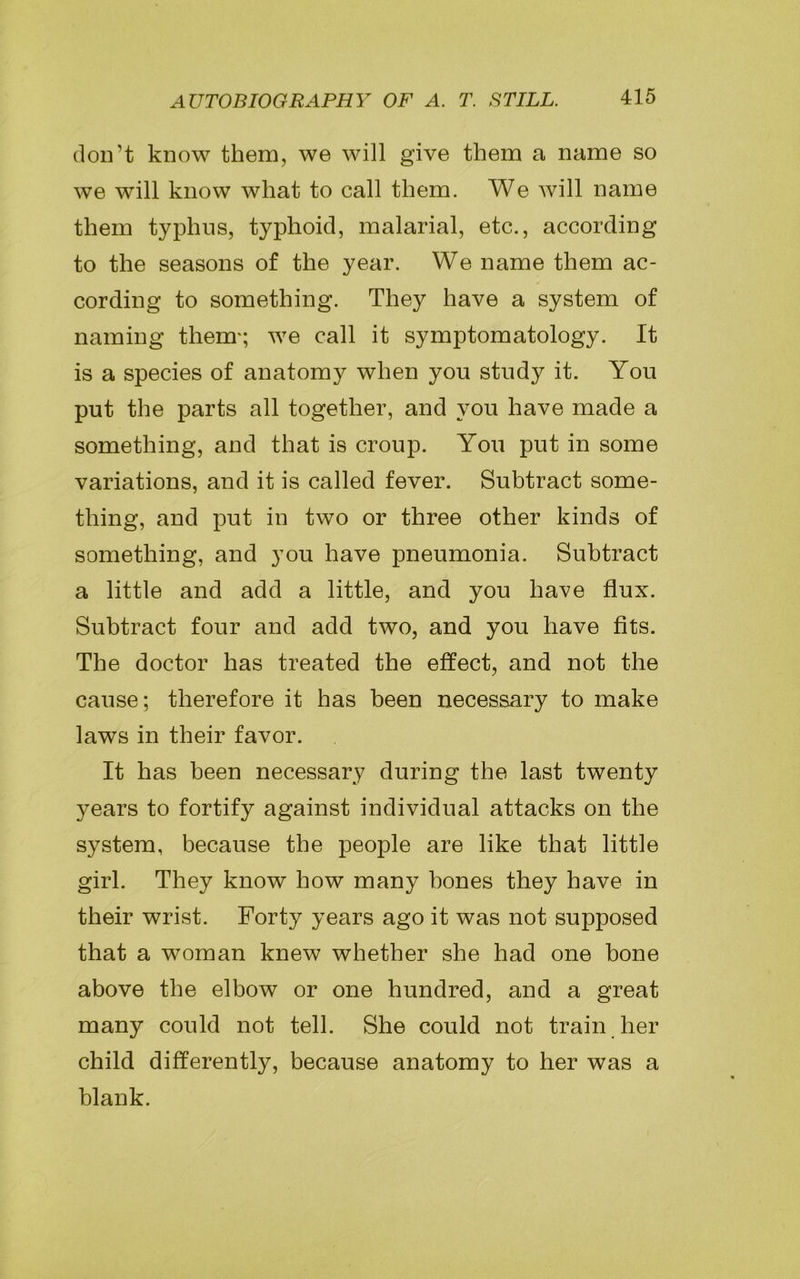 AUTOBIOGRAPHY OF A. T. STILL. 415

don't know them, we will give them a name so we will know what to call them. We will name them typhus, typhoid, malarial, etc., according to the seasons of the year. We name them according to something. They have a system of naming them; we call it symptomatology. It is a species of anatomy when you study it. You put the parts all together, and you have made a something, and that is croup. You put in some variations, and it is called fever. Subtract something, and put in two or three other kinds of something, and you have pneumonia. Subtract a little and add a little, and you have flux. Subtract four and add two, and you have fits. The doctor has treated the effect, and not the cause; therefore it has been necessary to make laws in their favor.

It has been necessary during the last twenty years to fortify against individual attacks on the system, because the people are like that little girl. They know how many bones they have in their wrist. Forty years ago it was not supposed that a woman knew whether she had one bone above the elbow or one hundred, and a great many could not tell. She could not train her child differently, because anatomy to her was a blank.